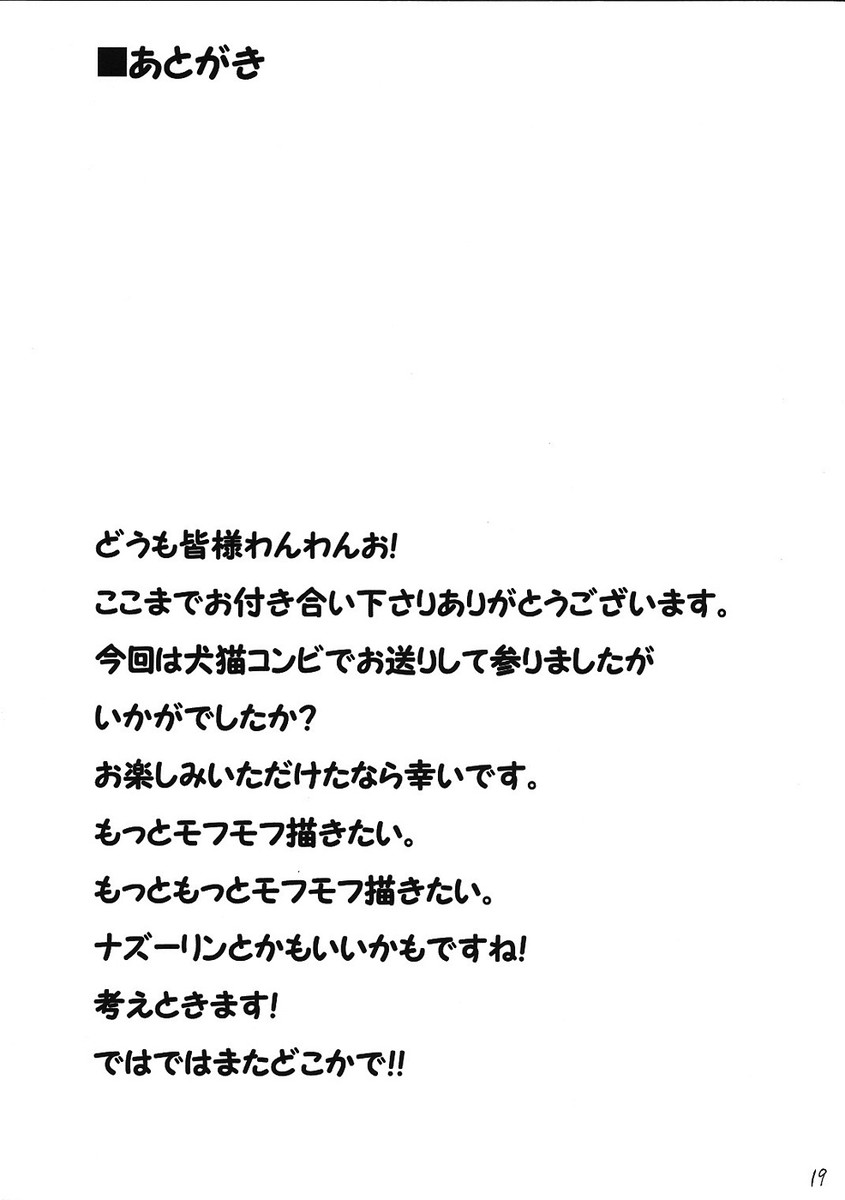 ■あとがき

どうも皆様わんわんお!

ここまでお付き合い下さりありがとうございます。

今回は犬猫コンビでお送りして参りましたが

いかがでしたか?

お楽しみいただけたなら幸いです。

もっとモフモフ描きたい。

もっともっとモフモフ描きたい。

ナズーリンとかもいいかもですね!

考えときます!

ではではまたどこかで!!

19